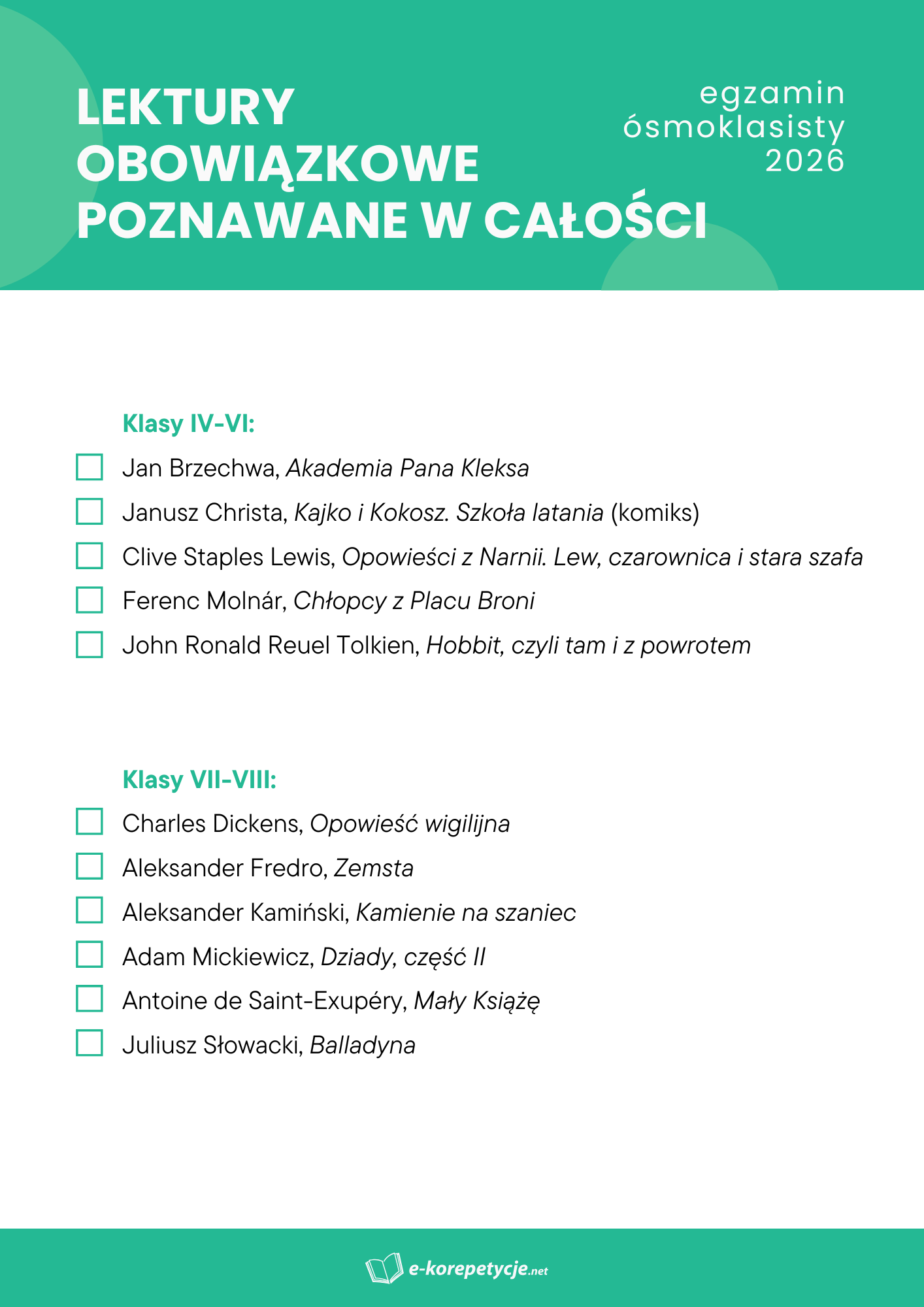 LEKTURY OBOWIĄZKOWE POZNAWANE W CAŁOŚCI

egzamin ósmoklasisty 2026

Klasy IV-VI:

Jan Brzechwa, Akademia Pana Kleksa

Janusz Christa, Kajko i Kokosz. Szkoła latania (komiks)

Clive Staples Lewis, Opowieści z Narnii. Lew, czarownica i stara szafa

Ferenc Molnár, Chłopcy z Placu Broni

John Ronald Reuel Tolkien, Hobbit, czyli tam i z powrotem

Klasy VII-VIII:

Charles Dickens, Opowieść wigilijna

Aleksander Fredro, Zemsta

Aleksander Kamiński, Kamienie na szaniec

Adam Mickiewicz, Dziady, część II

Antoine de Saint-Exupéry, Mały Książę

Juliusz Słowacki, Balladyna

e-korepetycje.net